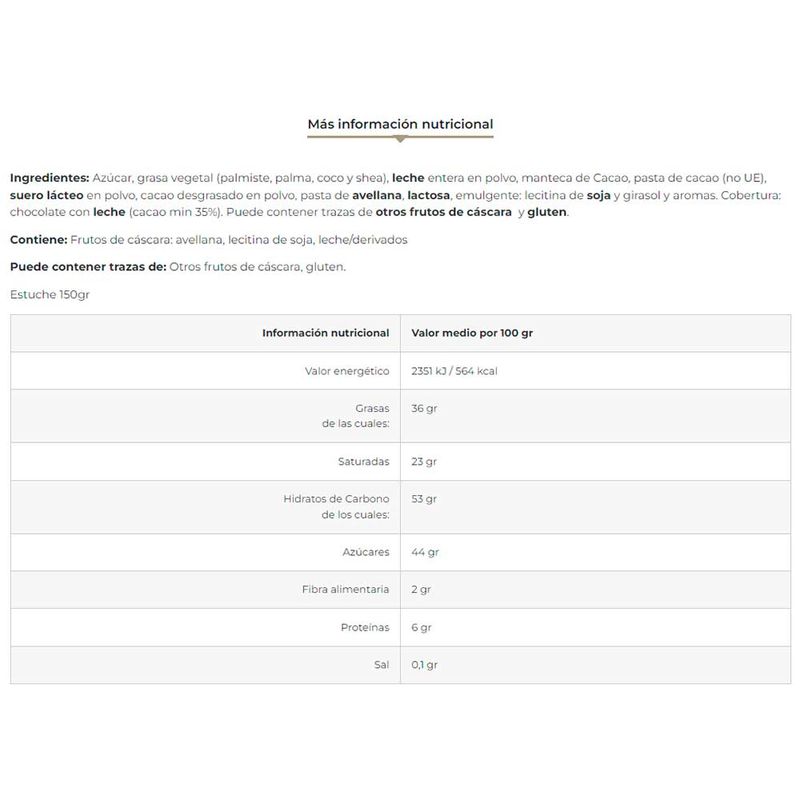 Más información nutricional

Ingredientes: Azúcar, grasa vegetal (palmiste, palma, coco y shea), leche entera en polvo, manteca de Cacao, pasta de cacao (no UE), suero lácteo en polvo, cacao desgrasado en polvo, pasta de avellana, lactosa, emulgente: lecitina de soja y girasol y aromas. Cobertura: chocolate con leche (cacao min 35%). Puede contener trazas de otros frutos de cáscara y gluten.

Contiene: Frutos de cáscara: avellana, lecitina de soja, leche/derivados

Puede contener trazas de: Otros frutos de cáscara, gluten.

Estuche 150gr

| Información nutricional | Valor medio por 100 gr |
|---|---|
| Valor energético | 2351 kJ / 564 kcal |
| Grasas de las cuales: | 36 gr |
| Saturadas | 23 gr |
| Hidratos de Carbono de los cuales: | 53 gr |
| Azúcares | 44 gr |
| Fibra alimentaria | 2 gr |
| Proteínas | 6 gr |
| Sal | 0,1 gr |